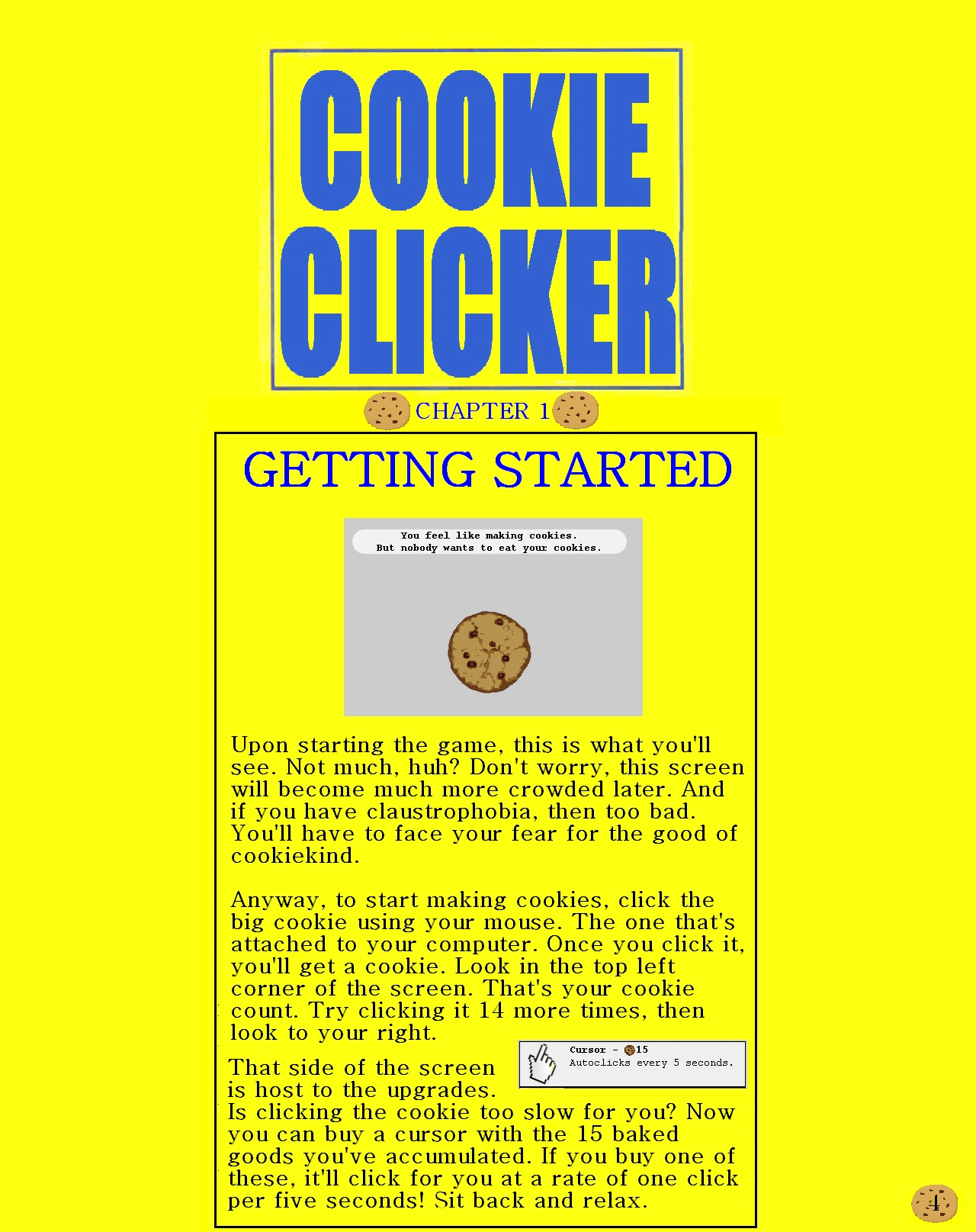 COOKIE CLICKER

CHAPTER 1

GETTING STARTED

You feel like making cookies.
But nobody wants to eat your cookies.

Upon starting the game, this is what you'll see. Not much, huh? Don't worry, this screen will become much more crowded later. And if you have claustrophobia, then too bad. You'll have to face your fear for the good of cookiekind.

Anyway, to start making cookies, click the big cookie using your mouse. The one that's attached to your computer. Once you click it, you'll get a cookie. Look in the top left corner of the screen. That's your cookie count. Try clicking it 14 more times, then look to your right.

Cursor - 15
Autoclicks every 5 seconds.

That side of the screen is host to the upgrades. Is clicking the cookie too slow for you? Now you can buy a cursor with the 15 baked goods you've accumulated. If you buy one of these, it'll click for you at a rate of one click per five seconds! Sit back and relax.

4